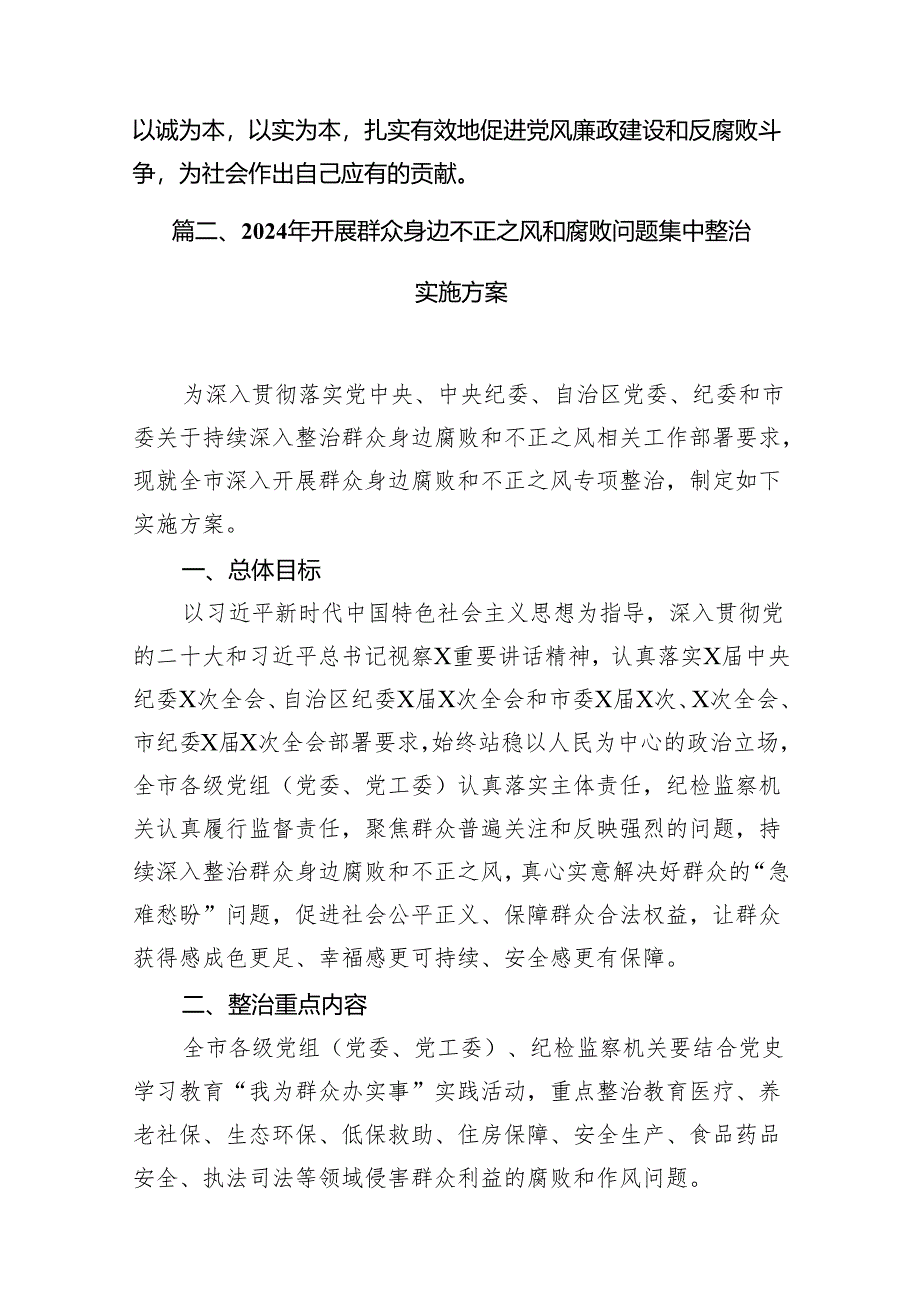 以诚为本，以实为本，扎实有效地促进党风廉政建设和反腐败斗争，为社会作出自己应有的贡献。

篇二、2024年开展群众身边不正之风和腐败问题集中整治实施方案

为深入贯彻落实党中央、中央纪委、自治区党委、纪委和市委关于持续深入整治群众身边腐败和不正之风相关工作部署要求，现就全市深入开展群众身边腐败和不正之风专项整治，制定如下实施方案。

一、总体目标

以习近平新时代中国特色社会主义思想为指导，深入贯彻党的二十大和习近平总书记视察X重要讲话精神，认真落实X届中央纪委X次全会、自治区纪委X届X次全会和市委X届X次、X次全会、市纪委X届X次全会部署要求，始终站稳以人民为中心的政治立场，全市各级党组（党委、党工委）认真落实主体责任，纪检监察机关认真履行监督责任，聚焦群众普遍关注和反映强烈的问题，持续深入整治群众身边腐败和不正之风，真心实意解决好群众的“急难愁盼”问题，促进社会公平正义、保障群众合法权益，让群众获得感成色更足、幸福感更可持续、安全感更有保障。

二、整治重点内容

全市各级党组（党委、党工委）、纪检监察机关要结合党史学习教育“我为群众办实事”实践活动，重点整治教育医疗、养老社保、生态环保、低保救助、住房保障、安全生产、食品药品安全、执法司法等领域侵害群众利益的腐败和作风问题。